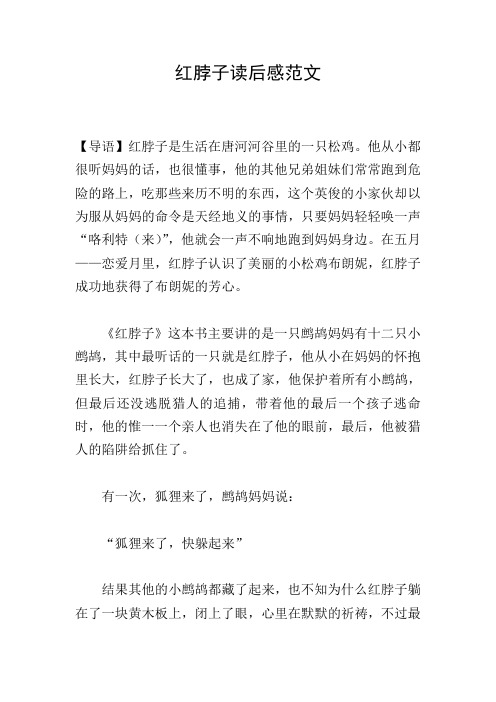 红脖子读后感范文

【导语】红脖子是生活在唐河河谷里的一只松鸡。他从小都很听妈妈的话，也很懂事，他的其他兄弟姐妹们常常跑到危险的路上，吃那些来历不明的东西，这个英俊的小家伙却以为服从妈妈的命令是天经地义的事情，只要妈妈轻轻唤一声“咯利特（来）”，他就会一声不响地跑到妈妈身边。在五月——恋爱月里，红脖子认识了美丽的小松鸡布朗妮，红脖子成功地获得了布朗妮的芳心。

《红脖子》这本书主要讲的是一只鹧鸪妈妈有十二只小鹧鸪，其中最听话的一只就是红脖子，他从小在妈妈的怀抱里长大，红脖子长大了，也成了家，他保护着所有小鹧鸪，但最后还没逃脱猎人的追捕，带着他的最后一个孩子逃命时，他的惟一一个亲人也消失在了他的眼前，最后，他被猎人的陷阱给抓住了。

有一次，狐狸来了，鹧鸪妈妈说：

“狐狸来了，快躲起来”

结果其他的小鹧鸪都藏了起来，也不知为什么红脖子躺在了一块黄木板上，闭上了眼，心里在默默的祈祷，不过最